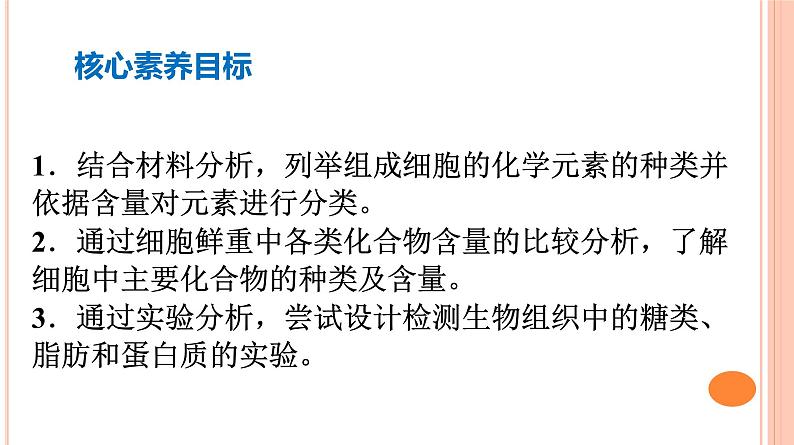 核心素养目标

1．结合材料分析，列举组成细胞的化学元素的种类并依据含量对元素进行分类。
2．通过细胞鲜重中各类化合物含量的比较分析，了解细胞中主要化合物的种类及含量。
3．通过实验分析，尝试设计检测生物组织中的糖类、脂肪和蛋白质的实验。